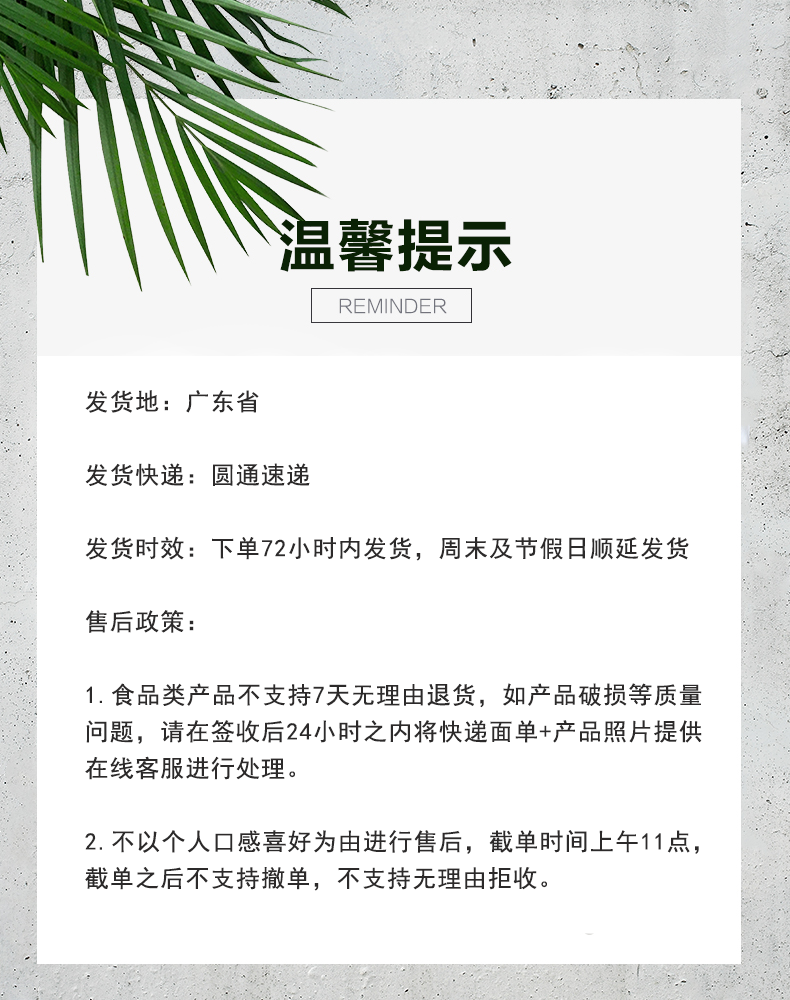 温馨提示

REMINDER

发货地：广东省

发货快递：圆通速递

发货时效：下单72小时内发货，周末及节假日顺延发货

售后政策：

1. 食品类产品不支持7天无理由退货，如产品破损等质量问题，请在签收后24小时之内将快递面单+产品照片提供在线客服进行处理。

2. 不以个人口感喜好为由进行售后，截单时间上午11点，截单之后不支持撤单，不支持无理由拒收。